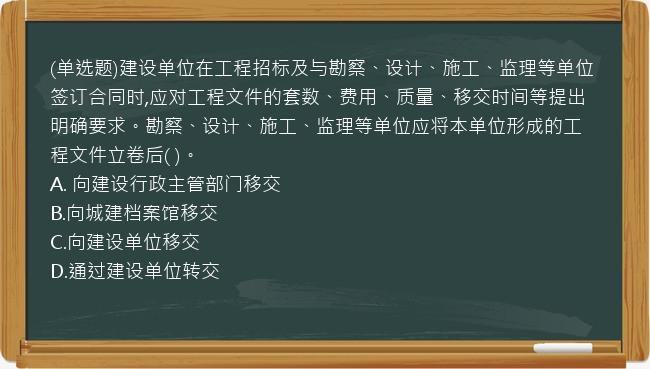 (单选题)建设单位在工程招标及与勘察、设计、施工、监理等单位签订合同时,应对工程文件的套数、费用、质量、移交时间等提出明确要求。勘察、设计、施工、监理等单位应将本单位形成的工程文件立卷后( )。
A. 向建设行政主管部门移交
B.向城建档案馆移交
C.向建设单位移交
D.通过建设单位转交